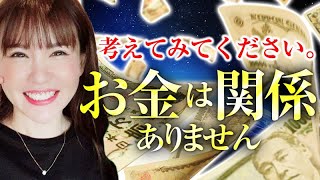 考えてみてください。

お金は関係ありません